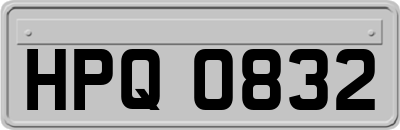 HPQ 0832